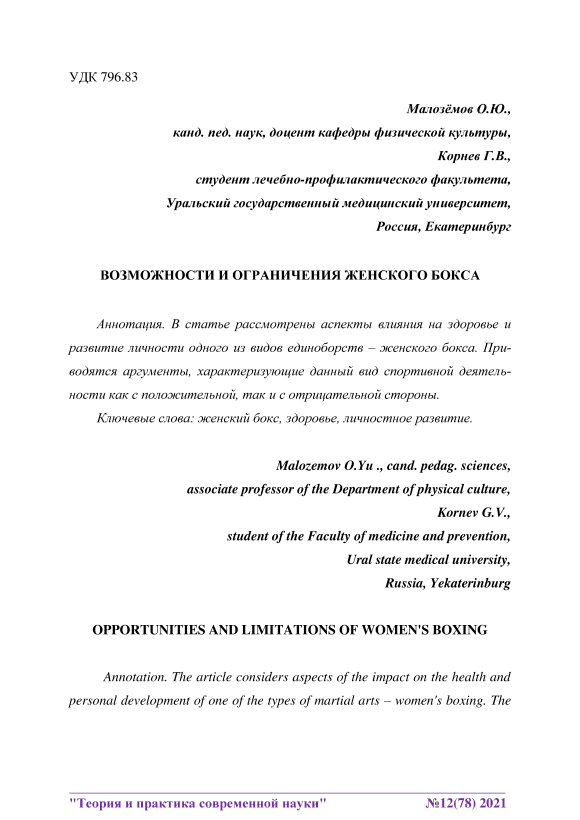 УДК 796.83

Малозёмов О.Ю.,
канд. пед. наук, доцент кафедры физической культуры,
Корнев Г.В.,
студент лечебно-профилактического факультета,
Уральский государственный медицинский университет,
Россия, Екатеринбург

ВОЗМОЖНОСТИ И ОГРАНИЧЕНИЯ ЖЕНСКОГО БОКСА

Аннотация. В статье рассмотрены аспекты влияния на здоровье и развитие личности одного из видов единоборств – женского бокса. Приводятся аргументы, характеризующие данный вид спортивной деятельности как с положительной, так и с отрицательной стороны.

Ключевые слова: женский бокс, здоровье, личностное развитие.

Malozemov O.Yu ., cand. pedag. sciences,
associate professor of the Department of physical culture,
Kornev G.V.,
student of the Faculty of medicine and prevention,
Ural state medical university,
Russia, Yekaterinburg

OPPORTUNITIES AND LIMITATIONS OF WOMEN'S BOXING

Annotation. The article considers aspects of the impact on the health and personal development of one of the types of martial arts – women's boxing. The

"Теория и практика современной науки" №12(78) 2021